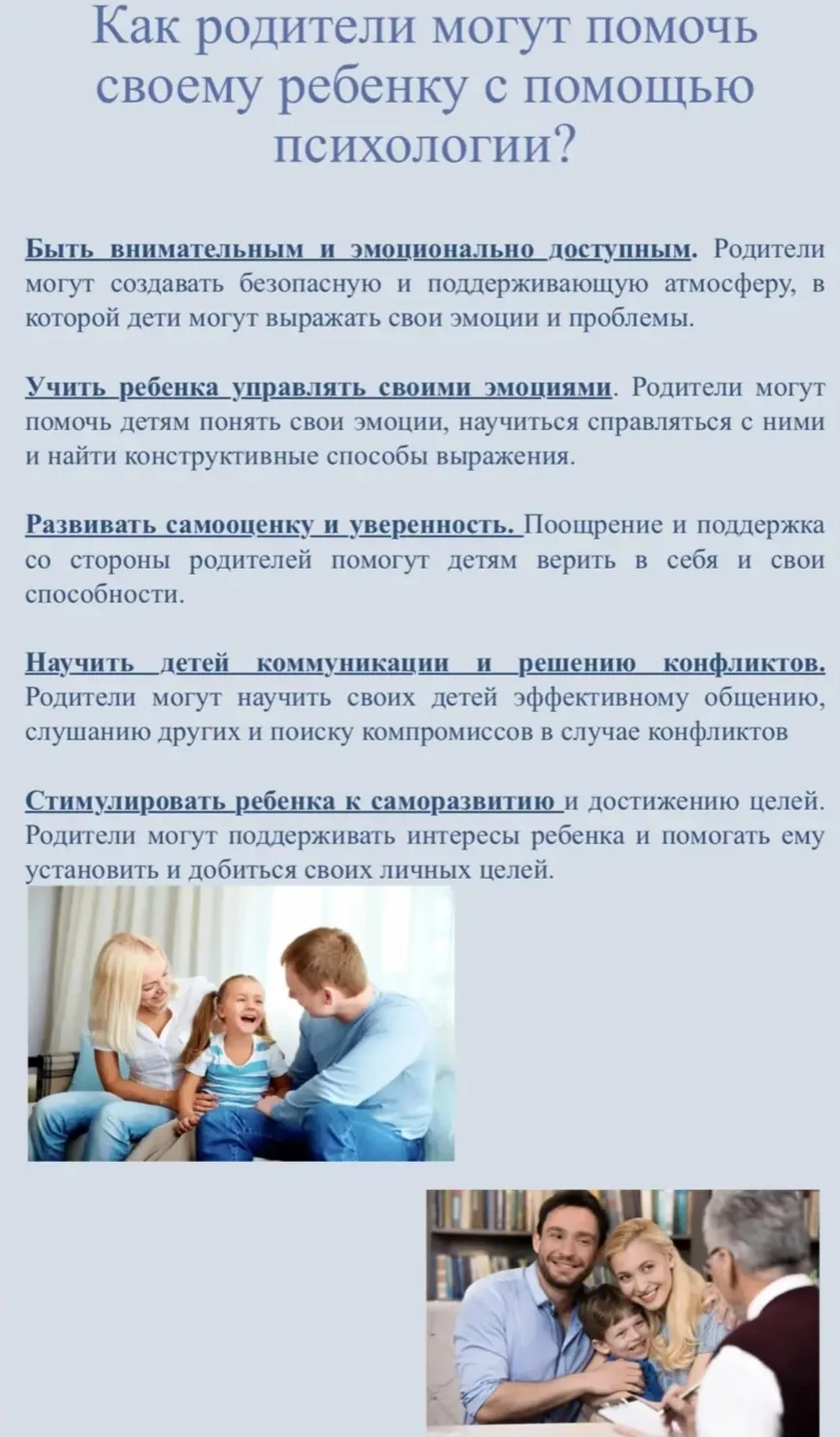 Как родители могут помочь своему ребенку с помощью психологии?

Быть внимательным и эмоционально доступным. Родители могут создавать безопасную и поддерживающую атмосферу, в которой дети могут выражать свои эмоции и проблемы.

Учить ребенка управлять своими эмоциями. Родители могут помочь детям понять свои эмоции, научиться справляться с ними и найти конструктивные способы выражения.

Развивать самооценку и уверенность. Поощрение и поддержка со стороны родителей помогут детям верить в себя и свои способности.

Научить детей коммуникации и решению конфликтов. Родители могут научить своих детей эффективному общению, слушанию других и поиску компромиссов в случае конфликтов

Стимулировать ребенка к саморазвитию и достижению целей. Родители могут поддерживать интересы ребенка и помогать ему установить и добиться своих личных целей.